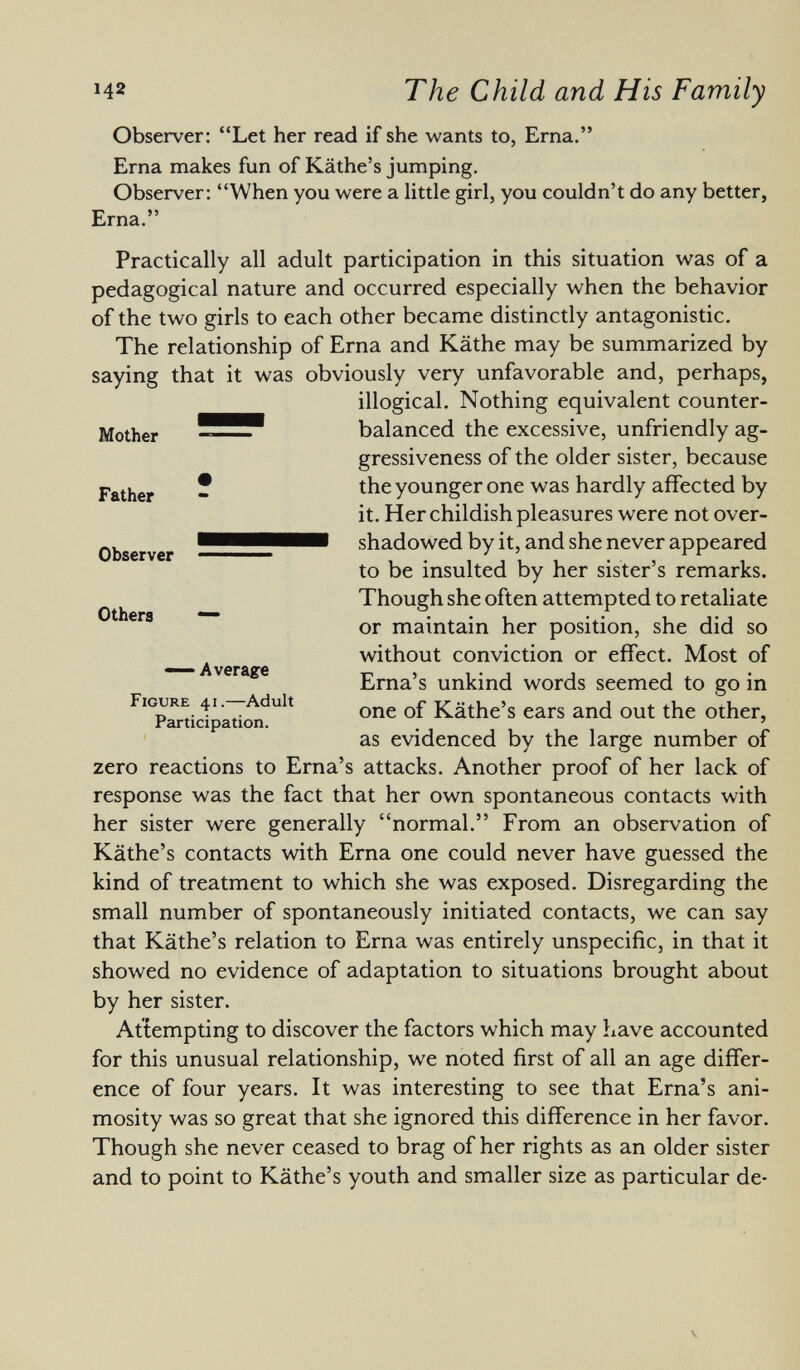 142 The Child and His Family

Observer: "Let her read if she wants to, Erna."

Erna makes fun of Käthe's jumping.

Observer: "When you were a little girl, you couldn't do any better, Erna."

Practically all adult participation in this situation was of a pedagogical nature and occurred especially when the behavior of the two girls to each other became distinctly antagonistic.

The relationship of Erna and Käthe may be summarized by saying that it was obviously very unfavorable and, perhaps, illogical. Nothing equivalent counterbalanced the excessive, unfriendly aggressiveness of the older sister, because the younger one was hardly affected by it. Her childish pleasures were not overshadowed by it, and she never appeared to be insulted by her sister's remarks. Though she often attempted to retaliate or maintain her position, she did so without conviction or effect. Most of Erna's unkind words seemed to go in one of Käthe's ears and out the other, as evidenced by the large number of zero reactions to Erna's attacks. Another proof of her lack of response was the fact that her own spontaneous contacts with her sister were generally "normal." From an observation of Käthe's contacts with Erna one could never have guessed the kind of treatment to which she was exposed. Disregarding the small number of spontaneously initiated contacts, we can say that Käthe's relation to Erna was entirely unspecific, in that it showed no evidence of adaptation to situations brought about by her sister.

Mother

Father

Observer

Others

— Average

Figure 41.—Adult Participation.

Attempting to discover the factors which may have accounted for this unusual relationship, we noted first of all an age difference of four years. It was interesting to see that Erna's animosity was so great that she ignored this difference in her favor. Though she never ceased to brag of her rights as an older sister and to point to Käthe's youth and smaller size as particular de-